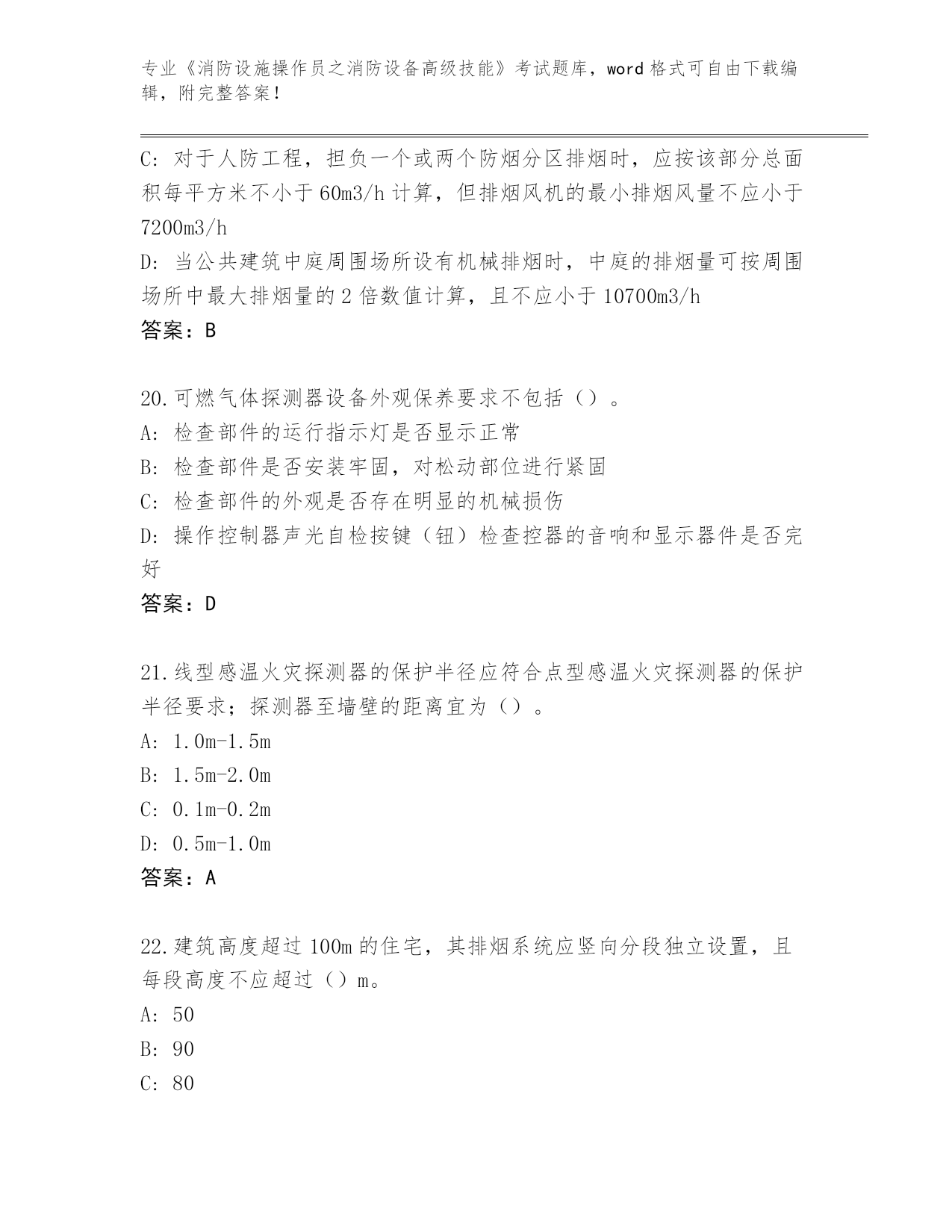 专业《消防设施操作员之消防设备高级技能》考试题库，word 格式可自由下载编辑，附完整答案！

C: 对于人防工程，担负一个或两个防烟分区排烟时，应按该部分总面积每平方米不小于 60m3/h 计算，但排烟风机的最小排烟风量不应小于 7200m3/h

D: 当公共建筑中庭周围场所设有机械排烟时，中庭的排烟量可按周围场所中最大排烟量的 2 倍数值计算，且不应小于 10700m3/h

答案：B

20.可燃气体探测器设备外观保养要求不包括（）。

A: 检查部件的运行指示灯是否显示正常

B: 检查部件是否安装牢固，对松动部位进行紧固

C: 检查部件的外观是否存在明显的机械损伤

D: 操作控制器声光自检按键（钮）检查控器的音响和显示器件是否完好

答案：D

21.线型感温火灾探测器的保护半径应符合点型感温火灾探测器的保护半径要求；探测器至墙壁的距离宜为（）。

A: 1.0m-1.5m

B: 1.5m-2.0m

C: 0.1m-0.2m

D: 0.5m-1.0m

答案：A

22.建筑高度超过 100m 的住宅，其排烟系统应竖向分段独立设置，且每段高度不应超过（）m。

A: 50

B: 90

C: 80